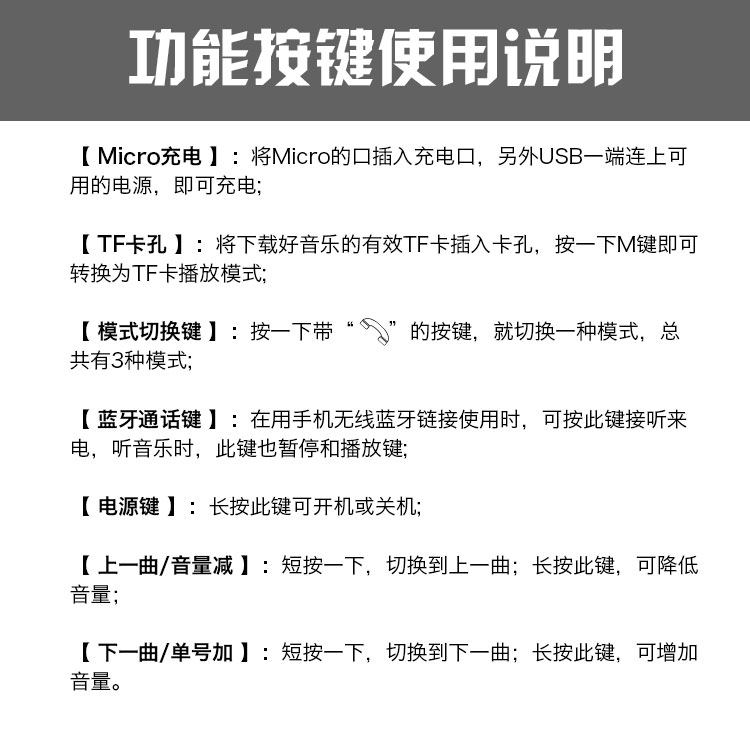 功能按键使用说明

【 Micro充电 】：将Micro的口插入充电口，另外USB一端连上可用的电源，即可充电;

【 TF卡孔 】：将下载好音乐的有效TF卡插入卡孔，按一下M键即可转换为TF卡播放模式;

【 模式切换键 】：按一下带“ ”的按键，就切换一种模式，总共有3种模式;

【 蓝牙通话键 】：在用手机无线蓝牙链接使用时，可按此键接听来电，听音乐时，此键也暂停和播放键;

【 电源键 】：长按此键可开机或关机;

【 上一曲/音量减 】：短按一下，切换到上一曲；长按此键，可降低音量；

【 下一曲/单号加 】：短按一下，切换到下一曲；长按此键，可增加音量。